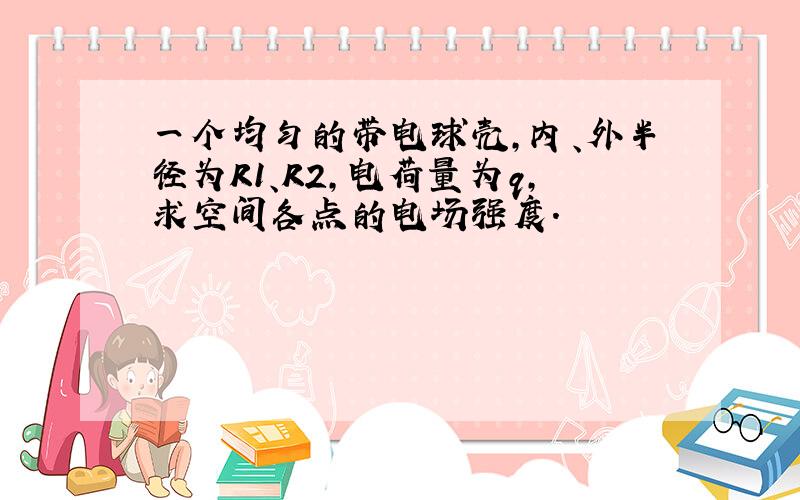 一个均匀的带电球壳,内、外半径为R1、R2,电荷量为q,求空间各点的电场强度.